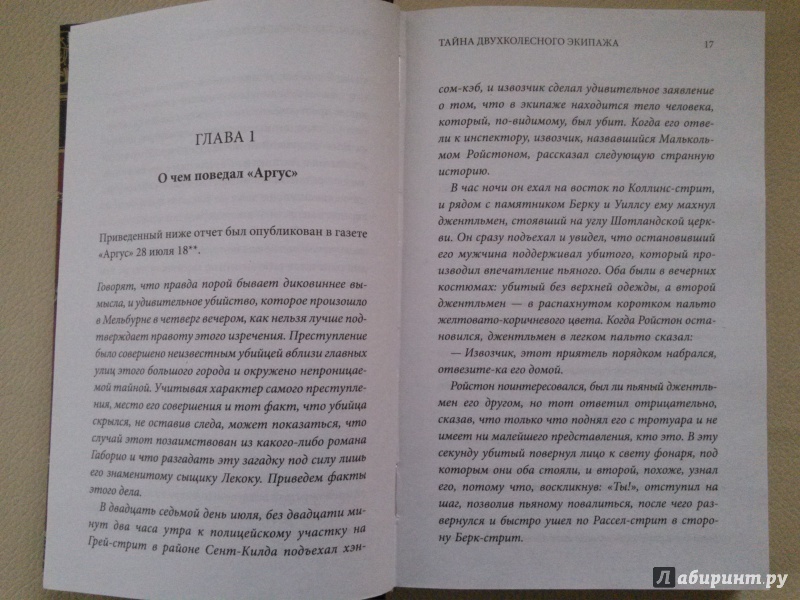 ГЛАВА 1

О чем поведал «Аргус»

Приведенный ниже отчет был опубликован в газете «Аргус» 28 июля 18**.

Говорят, что правда порой бывает диковиннее вымысла, и удивительное убийство, которое произошло в Мельбурне в четверг вечером, как нельзя лучше подтверждает правоту этого изречения. Преступление было совершено неизвестным убийцей вблизи главных улиц этого большого города и окружено непроницаемой тайной. Учитывая характер самого преступления, место его совершения и тот факт, что убийца скрылся, не оставив следа, может показаться, что случай этот позаимствован из какого-либо романа Габорио и что разгадать эту загадку под силу лишь его знаменитому сыщику Лекоку. Приведем факты этого дела.

В двадцать седьмой день июля, без двадцати минут два часа утра к полицейскому участку на Грей-стрит в районе Сент-Килда подъехал хэн-

ТАЙНА ДВУХКОЛЕСНОГО ЭКИПАЖА 17

сом-кэб, и извозчик сделал удивительное заявление о том, что в экипаже находится тело человека, который, по-видимому, был убит. Когда его отвели к инспектору, извозчик, назвавшийся Малькольмом Ройстоном, рассказал следующую странную историю.

В час ночи он ехал на восток по Коллинс-стрит, и рядом с памятником Берку и Уиллсу ему махнул джентльмен, стоявший на углу Шотландской церкви. Он сразу подъехал и увидел, что остановивший его мужчина поддерживал убитого, который производил впечатление пьяного. Оба были в вечерних костюмах: убитый без верхней одежды, а второй джентльмен — в распахнутом коротком пальто желтовато-коричневого цвета. Когда Ройстон остановился, джентльмен в легком пальто сказал:

— Извозчик, этот приятель порядком набрался, отвезите-ка его домой.

Ройстон поинтересовался, был ли пьяный джентльмен его другом, но тот ответил отрицательно, сказав, что только что поднял его с тротуара и не имеет ни малейшего представления, кто это. В эту секунду убитый повернул лицо к свету фонаря, под которым они оба стояли, и второй, похоже, узнал его, потому что, воскликнув: «Ты!», отступил на шаг, позволив пьяному повалиться, после чего развернулся и быстро ушел по Рассел-стрит в сторону Берк-стрит.

Лабиринт.ру